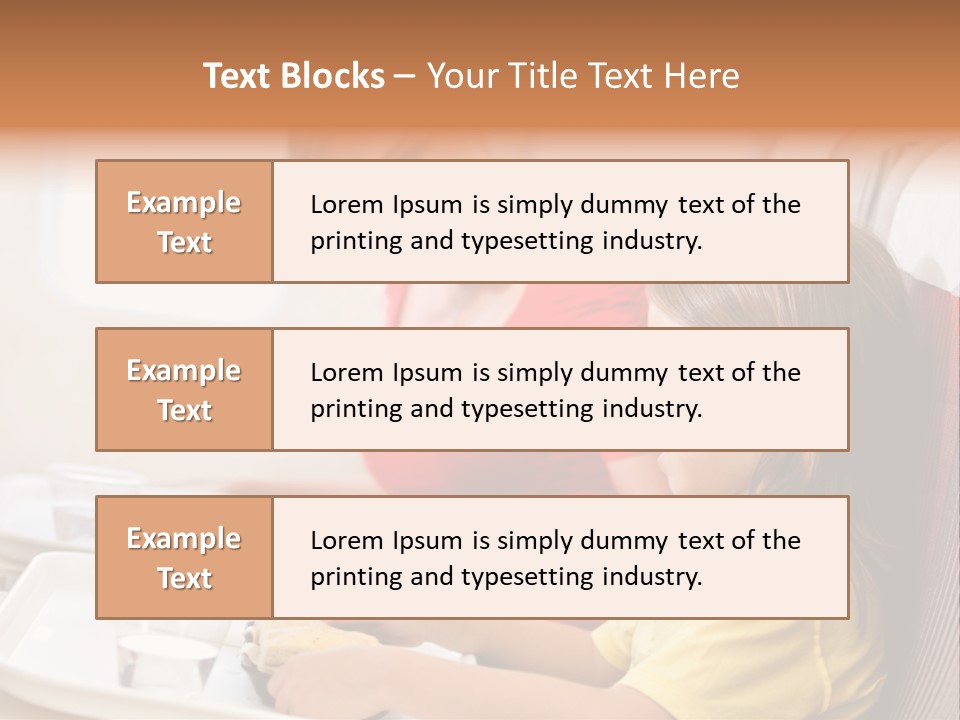 Text Blocks – Your Title Text Here

Example Text

Lorem Ipsum is simply dummy text of the printing and typesetting industry.

Example Text

Lorem Ipsum is simply dummy text of the printing and typesetting industry.

Example Text

Lorem Ipsum is simply dummy text of the printing and typesetting industry.